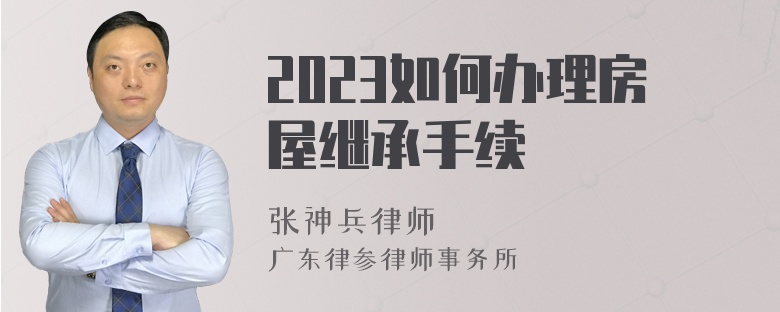 2023如何办理房屋继承手续

张神兵律师
广东律参律师事务所